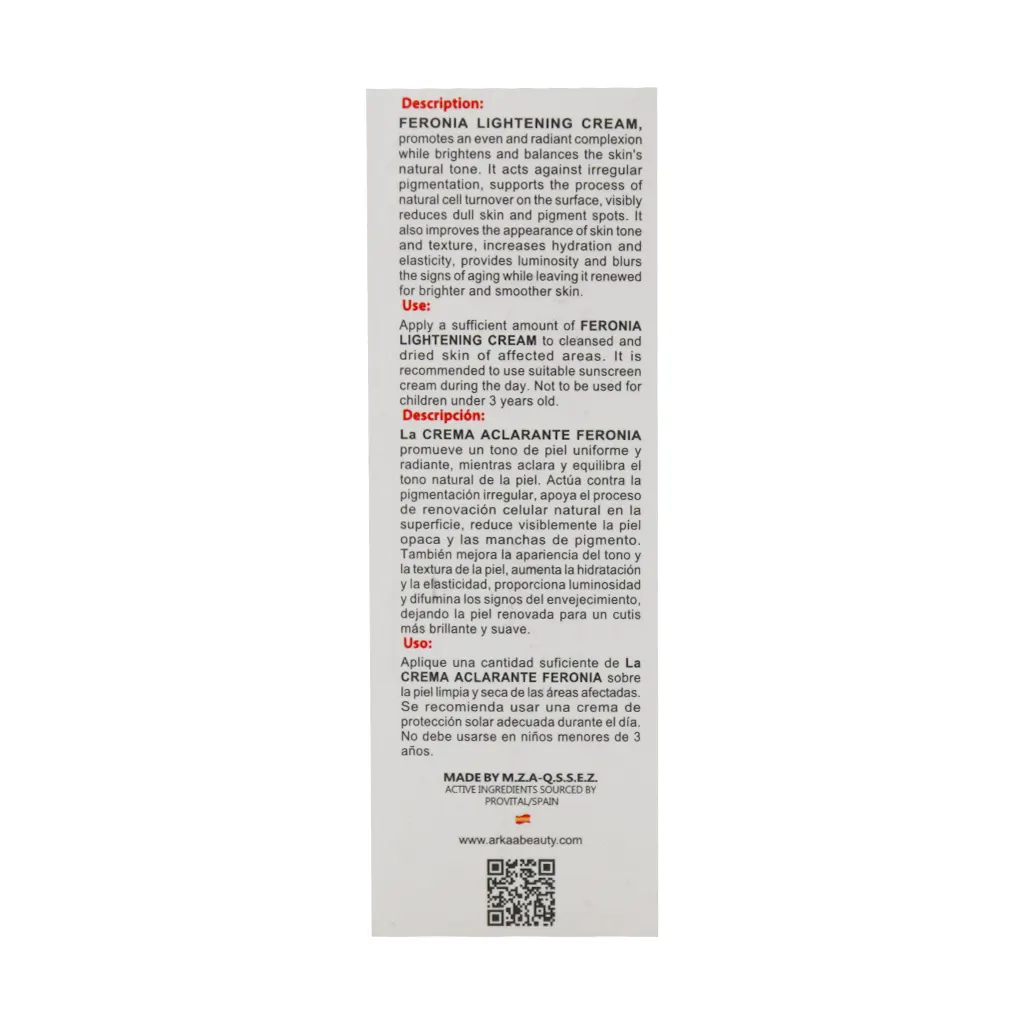 Description:
FERONIA LIGHTENING CREAM, promotes an even and radiant complexion while brightens and balances the skin's natural tone. It acts against irregular pigmentation, supports the process of natural cell turnover on the surface, visibly reduces dull skin and pigment spots. It also improves the appearance of skin tone and texture, increases hydration and elasticity, provides luminosity and blurs the signs of aging while leaving it renewed for brighter and smoother skin.

Use:
Apply a sufficient amount of FERONIA LIGHTENING CREAM to cleansed and dried skin of affected areas. It is recommended to use suitable sunscreen cream during the day. Not to be used for children under 3 years old.

Descripción:
La CREMA ACLARANTE FERONIA promueve un tono de piel uniforme y radiante, mientras aclara y equilibra el tono natural de la piel. Actúa contra la pigmentación irregular, apoya el proceso de renovación celular natural en la superficie, reduce visiblemente la piel opaca y las manchas de pigmento. También mejora la apariencia del tono y la textura de la piel, aumenta la hidratación y la elasticidad, proporciona luminosidad y difumina los signos del envejecimiento, dejando la piel renovada para un cutis más brillante y suave.

Uso:
Aplique una cantidad suficiente de La CREMA ACLARANTE FERONIA sobre la piel limpia y seca de las áreas afectadas. Se recomienda usar una crema de protección solar adecuada durante el día. No debe usarse en niños menores de 3 años.

MADE BY M.Z.A-Q.S.S.E.Z.
ACTIVE INGREDIENTS SOURCED BY PROVITAL/SPAIN

www.arkaabeauty.com